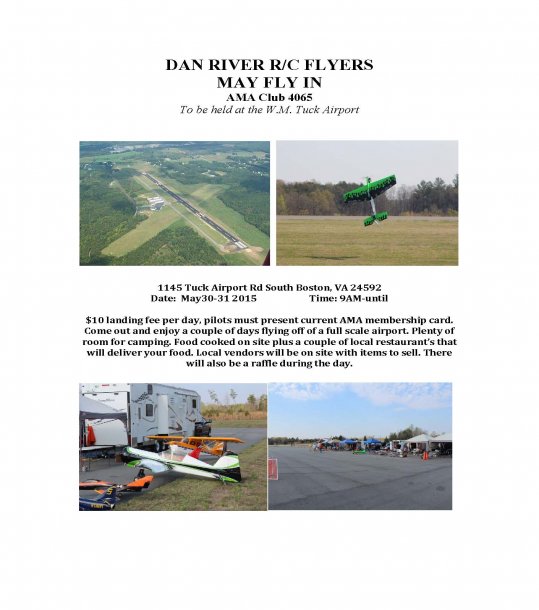 DAN RIVER R/C FLYERS
MAY FLY IN
AMA Club 4065
To be held at the W.M. Tuck Airport

1145 Tuck Airport Rd South Boston, VA 24592
Date: May30-31 2015 Time: 9AM-until

$10 landing fee per day, pilots must present current AMA membership card. Come out and enjoy a couple of days flying off of a full scale airport. Plenty of room for camping. Food cooked on site plus a couple of local restaurant's that will deliver your food. Local vendors will be on site with items to sell. There will also be a raffle during the day.